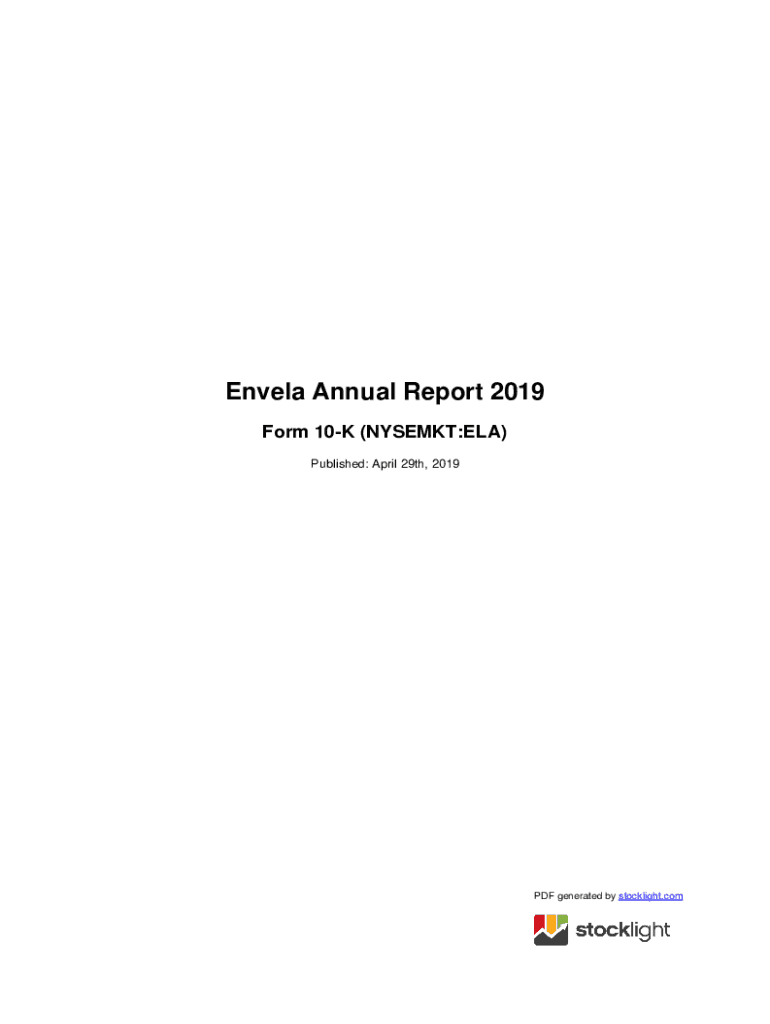 Envela Annual Report 2019

Form 10-K (NYSEMKT:ELA)

Published: April 29th, 2019

PDF generated by stocklight.com

stocklight